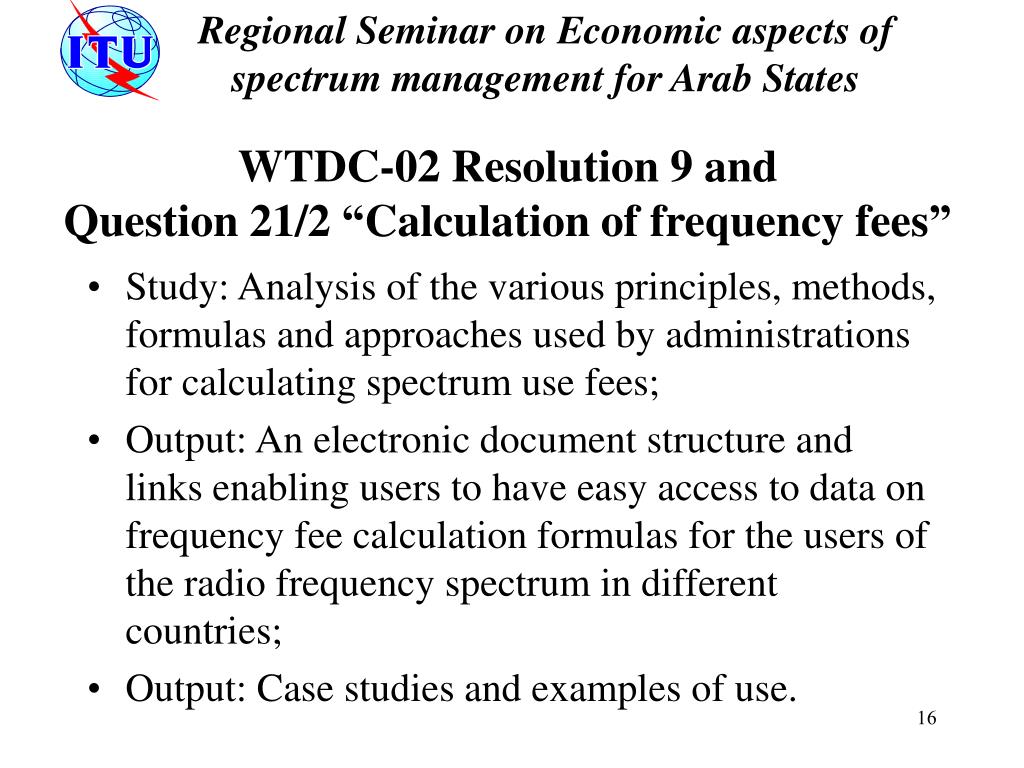 ITU

Regional Seminar on Economic aspects of spectrum management for Arab States

WTDC-02 Resolution 9 and Question 21/2 “Calculation of frequency fees”

• Study: Analysis of the various principles, methods, formulas and approaches used by administrations for calculating spectrum use fees;
• Output: An electronic document structure and links enabling users to have easy access to data on frequency fee calculation formulas for the users of the radio frequency spectrum in different countries;
• Output: Case studies and examples of use.

16